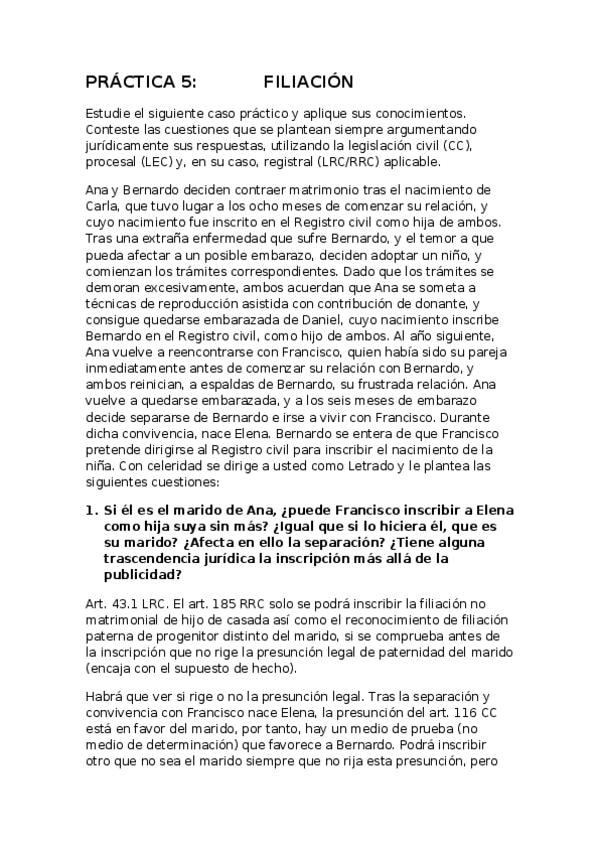 PRÁCTICA 5: FILIACIÓN

Estudie el siguiente caso práctico y aplique sus conocimientos. Conteste las cuestiones que se plantean siempre argumentando jurídicamente sus respuestas, utilizando la legislación civil (CC), procesal (LEC) y, en su caso, registral (LRC/RRC) aplicable.

Ana y Bernardo deciden contraer matrimonio tras el nacimiento de Carla, que tuvo lugar a los ocho meses de comenzar su relación, y cuyo nacimiento fue inscrito en el Registro civil como hija de ambos. Tras una extraña enfermedad que sufre Bernardo, y el temor a que pueda afectar a un posible embarazo, deciden adoptar un niño, y comienzan los trámites correspondientes. Dado que los trámites se demoran excesivamente, ambos acuerdan que Ana se someta a técnicas de reproducción asistida con contribución de donante, y consigue quedarse embarazada de Daniel, cuyo nacimiento inscribe Bernardo en el Registro civil, como hijo de ambos. Al año siguiente, Ana vuelve a reencontrarse con Francisco, quien había sido su pareja inmediatamente antes de comenzar su relación con Bernardo, y ambos reinician, a espaldas de Bernardo, su frustrada relación. Ana vuelve a quedarse embarazada, y a los seis meses de embarazo decide separarse de Bernardo e irse a vivir con Francisco. Durante dicha convivencia, nace Elena. Bernardo se entera de que Francisco pretende dirigirse al Registro civil para inscribir el nacimiento de la niña. Con celeridad se dirige a usted como Letrado y le plantea las siguientes cuestiones:

1. Si él es el marido de Ana, ¿puede Francisco inscribir a Elena como hija suya sin más? ¿Igual que si lo hiciera él, que es su marido? ¿Afecta en ello la separación? ¿Tiene alguna trascendencia jurídica la inscripción más allá de la publicidad?

Art. 43.1 LRC. El art. 185 RRC solo se podrá inscribir la filiación no matrimonial de hijo de casada así como el reconocimiento de filiación paterna de progenitor distinto del marido, si se comprueba antes de la inscripción que no rige la presunción legal de paternidad del marido (encaja con el supuesto de hecho).

Habrá que ver si rige o no la presunción legal. Tras la separación y convivencia con Francisco nace Elena, la presunción del art. 116 CC está en favor del marido, por tanto, hay un medio de prueba (no medio de determinación) que favorece a Bernardo. Podrá inscribir otro que no sea el marido siempre que no rija esta presunción, pero